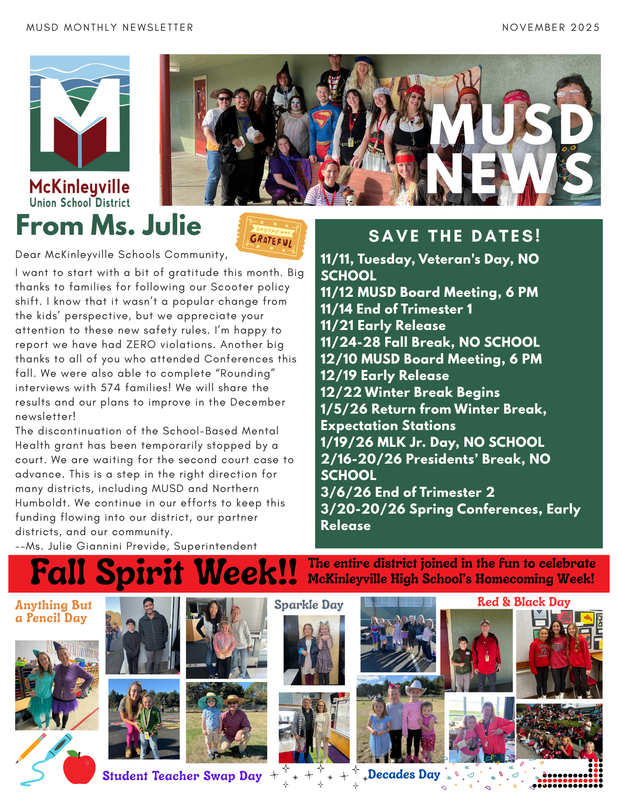 MUSD MONTHLY NEWSLETTER

NOVEMBER 2025

McKinleyville Union School District

MUSD NEWS

From Ms. Julie

GRATEFUL

Dear McKinleyville Schools Community,

I want to start with a bit of gratitude this month. Big thanks to families for following our Scooter policy shift. I know that it wasn't a popular change from the kids' perspective, but we appreciate your attention to these new safety rules. I'm happy to report we have had ZERO violations. Another big thanks to all of you who attended Conferences this fall. We were also able to complete "Rounding" interviews with 574 families! We will share the results and our plans to improve in the December newsletter!

The discontinuation of the School-Based Mental Health grant has been temporarily stopped by a court. We are waiting for the second court case to advance. This is a step in the right direction for many districts, including MUSD and Northern Humboldt. We continue in our efforts to keep this funding flowing into our district, our partner districts, and our community.

--Ms. Julie Giannini Previde, Superintendent

SAVE THE DATES!

11/11, Tuesday, Veteran's Day, NO SCHOOL
11/12 MUSD Board Meeting, 6 PM
11/14 End of Trimester 1
11/21 Early Release
11/24-28 Fall Break, NO SCHOOL
12/10 MUSD Board Meeting, 6 PM
12/19 Early Release
12/22 Winter Break Begins
1/5/26 Return from Winter Break, Expectation Stations
1/19/26 MLK Jr. Day, NO SCHOOL
2/16-20/26 Presidents' Break, NO SCHOOL
3/6/26 End of Trimester 2
3/20-20/26 Spring Conferences, Early Release

Fall Spirit Week!!

The entire district joined in the fun to celebrate McKinleyville High School's Homecoming Week!

Anything But a Pencil Day

Sparkle Day

Red & Black Day

Student Teacher Swap Day

Decades Day